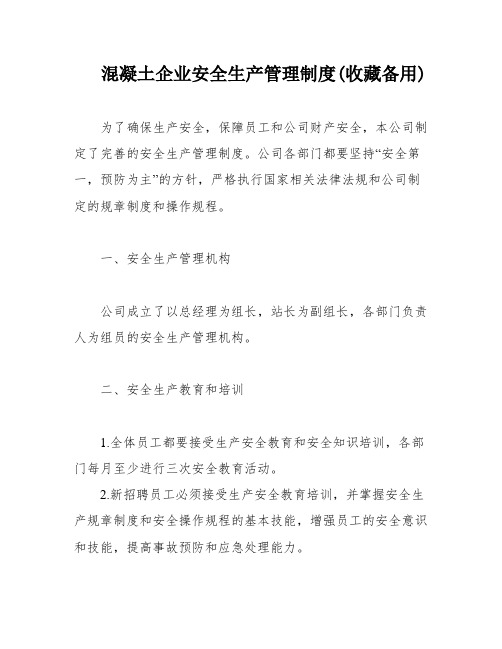 混凝土企业安全生产管理制度(收藏备用)

为了确保生产安全，保障员工和公司财产安全，本公司制定了完善的安全生产管理制度。公司各部门都要坚持“安全第一，预防为主”的方针，严格执行国家相关法律法规和公司制定的规章制度和操作规程。

一、安全生产管理机构

公司成立了以总经理为组长，站长为副组长，各部门负责人为组员的安全生产管理机构。

二、安全生产教育和培训

1.全体员工都要接受生产安全教育和安全知识培训，各部门每月至少进行三次安全教育活动。

2.新招聘员工必须接受生产安全教育培训，并掌握安全生产规章制度和安全操作规程的基本技能，增强员工的安全意识和技能，提高事故预防和应急处理能力。